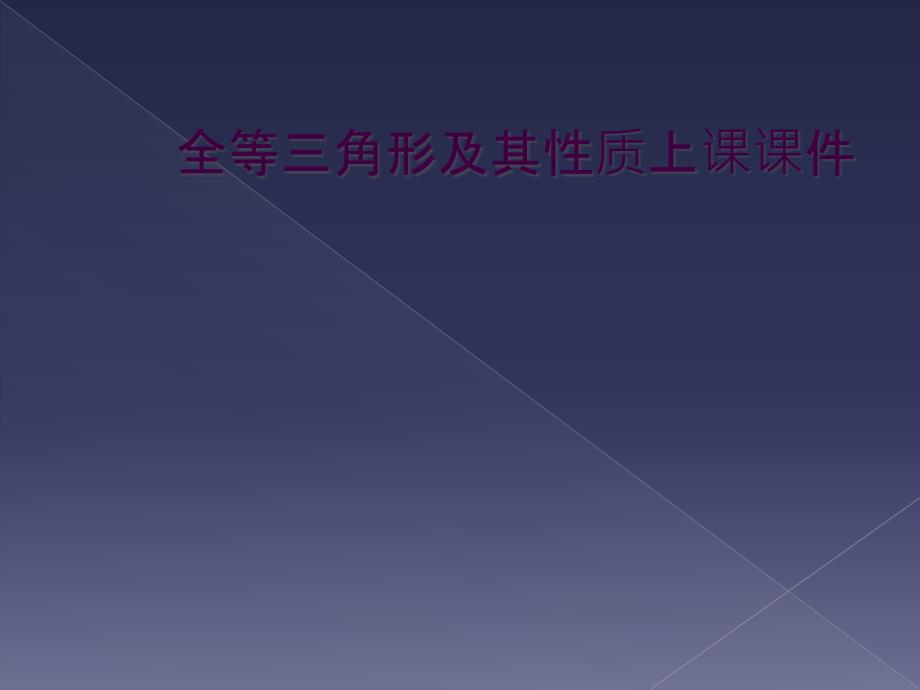 全等三角形及其性质上课课件